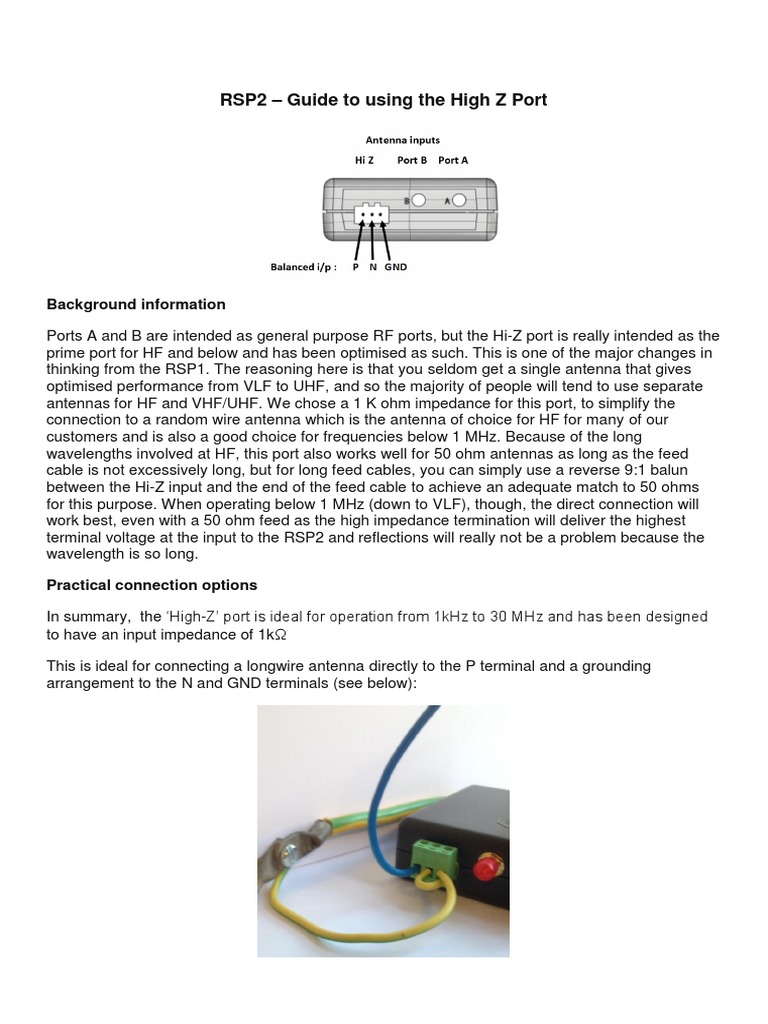 RSP2 – Guide to using the High Z Port

Antenna inputs

Hi Z Port B Port A

B A

Balanced i/p : P N GND

Background information

Ports A and B are intended as general purpose RF ports, but the Hi-Z port is really intended as the prime port for HF and below and has been optimised as such. This is one of the major changes in thinking from the RSP1. The reasoning here is that you seldom get a single antenna that gives optimised performance from VLF to UHF, and so the majority of people will tend to use separate antennas for HF and VHF/UHF. We chose a 1 K ohm impedance for this port, to simplify the connection to a random wire antenna which is the antenna of choice for HF for many of our customers and is also a good choice for frequencies below 1 MHz. Because of the long wavelengths involved at HF, this port also works well for 50 ohm antennas as long as the feed cable is not excessively long, but for long feed cables, you can simply use a reverse 9:1 balun between the Hi-Z input and the end of the feed cable to achieve an adequate match to 50 ohms for this purpose. When operating below 1 MHz (down to VLF), though, the direct connection will work best, even with a 50 ohm feed as the high impedance termination will deliver the highest terminal voltage at the input to the RSP2 and reflections will really not be a problem because the wavelength is so long.

Practical connection options

In summary, the 'High-Z' port is ideal for operation from 1kHz to 30 MHz and has been designed to have an input impedance of 1kΩ

This is ideal for connecting a longwire antenna directly to the P terminal and a grounding arrangement to the N and GND terminals (see below):